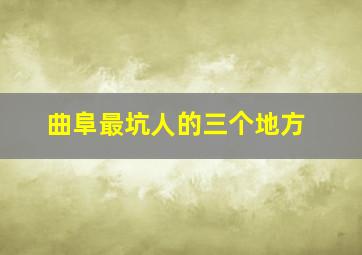 曲阜最坑人的三个地方